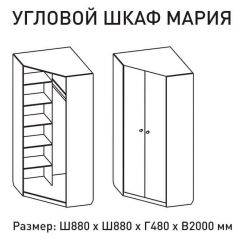 УГЛОВОЙ ШКАФ МАРИЯ

Размер: Ш880 х Ш880 х Г480 х В2000 мм